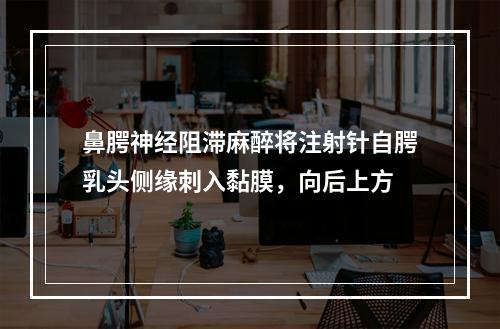 鼻腭神经阻滞麻醉将注射针自腭乳头侧缘刺入黏膜，向后上方